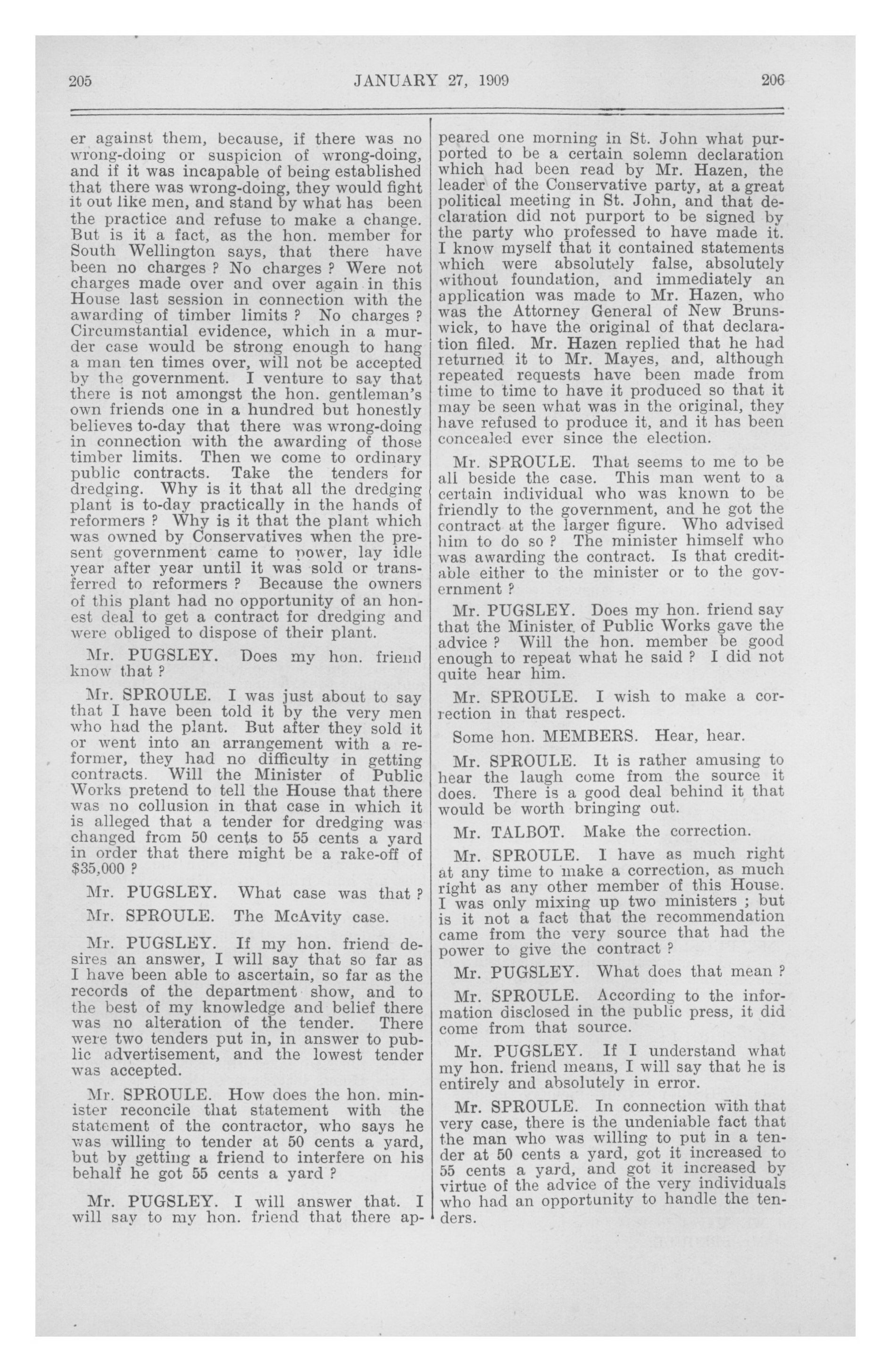 205 JANUARY 27, 1909 206

er against them, because, if there was no wrong-doing or suspicion of wrong-doing, and if it was incapable of being established that there was wrong-doing, they would fight it out like men, and stand by what has been the practice and refuse to make a change. But is it a fact, as the hon. member for South Wellington says, that there have been no charges ? No charges ? Were not charges made over and over again in this House last session in connection with the awarding of timber limits ? No charges ? Circumstantial evidence, which in a murder case would be strong enough to hang a man ten times over, will not be accepted by the government. I venture to say that there is not amongst the hon. gentleman's own friends one in a hundred but honestly believes to-day that there was wrong-doing in connection with the awarding of those timber limits. Then we come to ordinary public contracts. Take the tenders for dredging. Why is it that all the dredging plant is to-day practically in the hands of reformers ? Why is it that the plant which was owned by Conservatives when the present government came to power, lay idle year after year until it was sold or transferred to reformers ? Because the owners of this plant had no opportunity of an honest deal to get a contract for dredging and were obliged to dispose of their plant.

Mr. PUGSLEY. Does my hon. friend know that ?

Mr. SPROULE. I was just about to say that I have been told it by the very men who had the plant. But after they sold it or went into an arrangement with a reformer, they had no difficulty in getting contracts. Will the Minister of Public Works pretend to tell the House that there was no collusion in that case in which it is alleged that a tender for dredging was changed from 50 cents to 55 cents a yard in order that there might be a rake-off of $35,000 ?

Mr. PUGSLEY. What case was that ?

Mr. SPROULE. The McAvity case.

Mr. PUGSLEY. If my hon. friend desires an answer, I will say that so far as I have been able to ascertain, so far as the records of the department show, and to the best of my knowledge and belief there was no alteration of the tender. There were two tenders put in, in answer to public advertisement, and the lowest tender was accepted.

Mr. SPROULE. How does the hon. minister reconcile that statement with the statement of the contractor, who says he was willing to tender at 50 cents a yard, but by getting a friend to interfere on his behalf he got 55 cents a yard ?

Mr. PUGSLEY. I will answer that. I will say to my hon. friend that there appeared one morning in St. John what purported to be a certain solemn declaration which had been read by Mr. Hazen, the leader of the Conservative party, at a great political meeting in St. John, and that declaration did not purport to be signed by the party who professed to have made it. I know myself that it contained statements which were absolutely false, absolutely without foundation, and immediately an application was made to Mr. Hazen, who was the Attorney General of New Brunswick, to have the original of that declaration filed. Mr. Hazen replied that he had returned it to Mr. Mayes, and, although repeated requests have been made from time to time to have it produced so that it may be seen what was in the original, they have refused to produce it, and it has been concealed ever since the election.

Mr. SPROULE. That seems to me to be all beside the case. This man went to a certain individual who was known to be friendly to the government, and he got the contract at the larger figure. Who advised him to do so ? The minister himself who was awarding the contract. Is that creditable either to the minister or to the government ?

Mr. PUGSLEY. Does my hon. friend say that the Minister of Public Works gave the advice ? Will the hon. member be good enough to repeat what he said ? I did not quite hear him.

Mr. SPROULE. I wish to make a correction in that respect.

Some hon. MEMBERS. Hear, hear.

Mr. SPROULE. It is rather amusing to hear the laugh come from the source it does. There is a good deal behind it that would be worth bringing out.

Mr. TALBOT. Make the correction.

Mr. SPROULE. I have as much right at any time to make a correction, as much right as any other member of this House. I was only mixing up two ministers ; but is it not a fact that the recommendation came from the very source that had the power to give the contract ?

Mr. PUGSLEY. What does that mean ?

Mr. SPROULE. According to the information disclosed in the public press, it did come from that source.

Mr. PUGSLEY. If I understand what my hon. friend means, I will say that he is entirely and absolutely in error.

Mr. SPROULE. In connection with that very case, there is the undeniable fact that the man who was willing to put in a tender at 50 cents a yard, got it increased to 55 cents a yard, and got it increased by virtue of the advice of the very individuals who had an opportunity to handle the tenders.